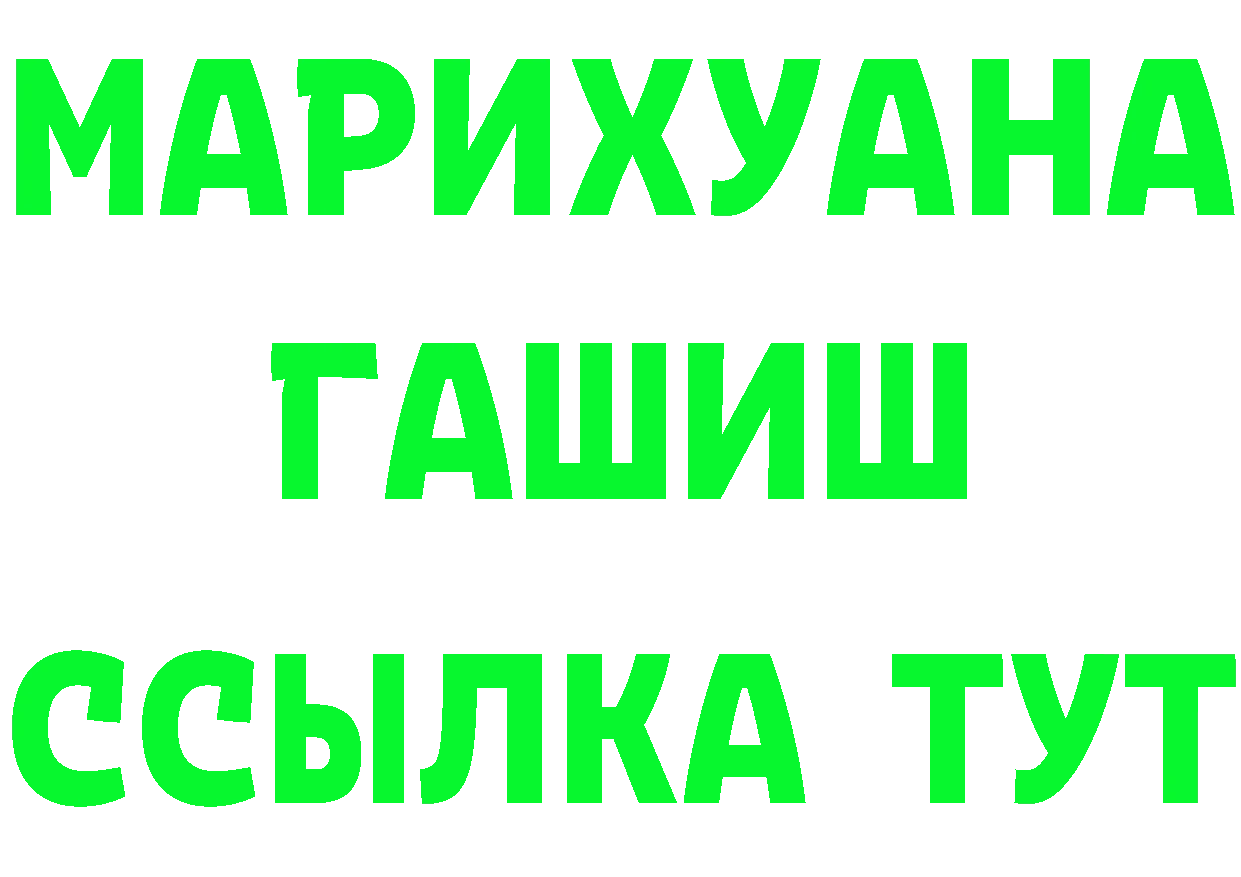 МАРИХУАНА
ГАШИШ
ССЫЛКА ТУТ